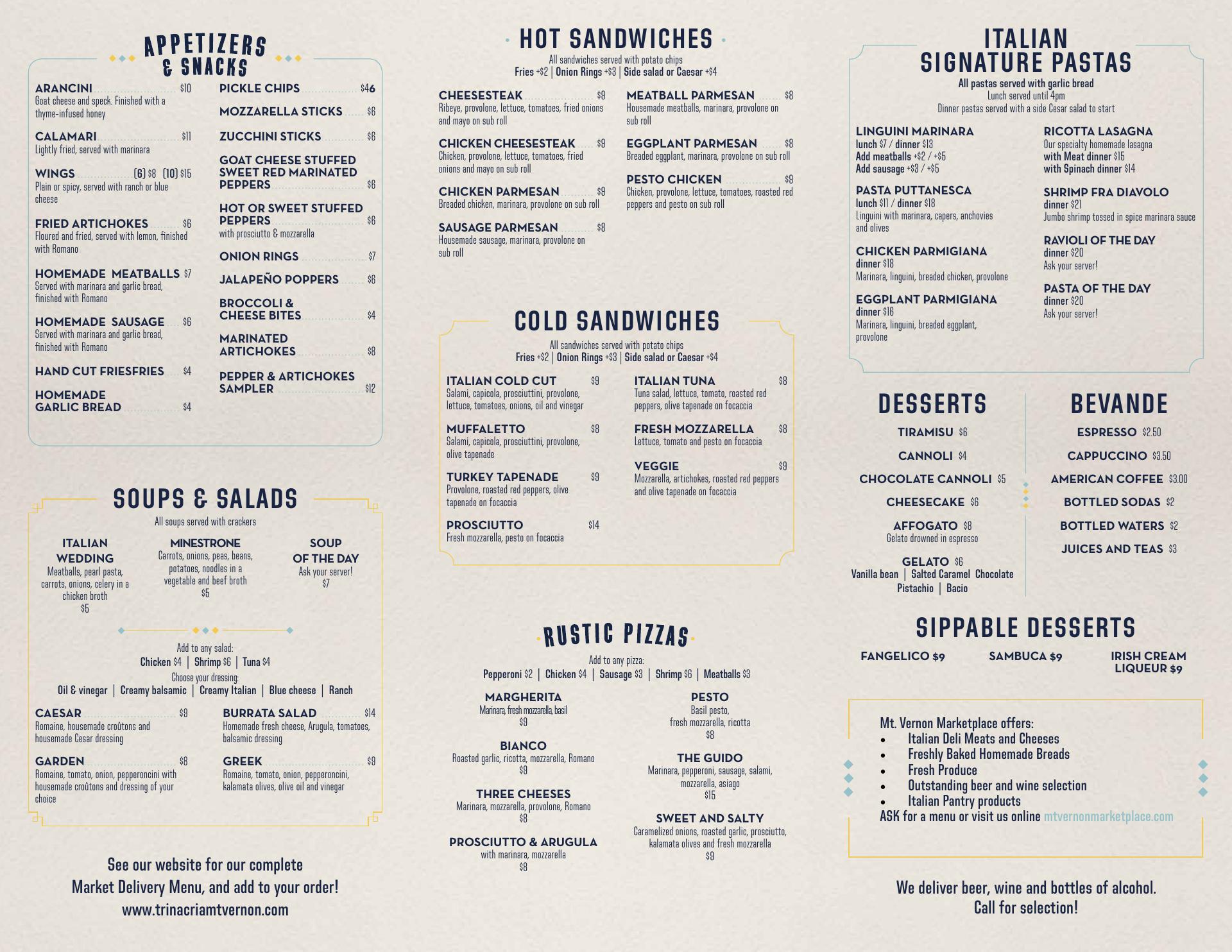 APPETIZERS & SNACKS

ARANCINI $10
Goat cheese and speck. Finished with a thyme-infused honey

CALAMARI $11
Lightly fried, served with marinara

WINGS (6) $8 (10) $15
Plain or spicy, served with ranch or blue cheese

FRIED ARTICHOKES $6
Floured and fried, served with lemon, finished with Romano

HOMEMADE MEATBALLS $7
Served with marinara and garlic bread, finished with Romano

HOMEMADE SAUSAGE $6
Served with marinara and garlic bread, finished with Romano

HAND CUT FRIESFRIES $4

HOMEMADE GARLIC BREAD $4

PICKLE CHIPS $46

MOZZARELLA STICKS $6

ZUCCHINI STICKS $6

GOAT CHEESE STUFFED SWEET RED MARINATED PEPPERS $6

HOT OR SWEET STUFFED PEPPERS $6
with prosciutto & mozzarella

ONION RINGS $7

JALAPEÑO POPPERS $6

BROCCOLI & CHEESE BITES $4

MARINATED ARTICHOKES $8

PEPPER & ARTICHOKES SAMPLER $12

SOUPS & SALADS
All soups served with crackers

ITALIAN WEDDING
Meatballs, pearl pasta, carrots, onions, celery in a chicken broth
$5

MINESTRONE
Carrots, onions, peas, beans, potatoes, noodles in a vegetable and beef broth
$5

SOUP OF THE DAY
Ask your server!
$7

Add to any salad:
Chicken $4 | Shrimp $6 | Tuna $4
Choose your dressing:
Oil & vinegar | Creamy balsamic | Creamy Italian | Blue cheese | Ranch

CAESAR $9
Romaine, housemade croûtons and housemade Cesar dressing

GARDEN $8
Romaine, tomato, onion, pepperoncini with housemade croûtons and dressing of your choice

BURRATA SALAD $14
Homemade fresh cheese, Arugula, tomatoes, balsamic dressing

GREEK $9
Romaine, tomato, onion, pepperoncini, kalamata olives, olive oil and vinegar

See our website for our complete Market Delivery Menu, and add to your order!
www.trinacriamtvernon.com

HOT SANDWICHES
All sandwiches served with potato chips
Fries +$2 | Onion Rings +$3 | Side salad or Caesar +$4

CHEESESTEAK $9
Ribeye, provolone, lettuce, tomatoes, fried onions and mayo on sub roll

CHICKEN CHEESESTEAK $9
Chicken, provolone, lettuce, tomatoes, fried onions and mayo on sub roll

CHICKEN PARMESAN $9
Breaded chicken, marinara, provolone on sub roll

SAUSAGE PARMESAN $8
Housemade sausage, marinara, provolone on sub roll

MEATBALL PARMESAN $8
Housemade meatballs, marinara, provolone on sub roll

EGGPLANT PARMESAN $8
Breaded eggplant, marinara, provolone on sub roll

PESTO CHICKEN $9
Chicken, provolone, lettuce, tomatoes, roasted red peppers and pesto on sub roll

COLD SANDWICHES
All sandwiches served with potato chips
Fries +$2 | Onion Rings +$3 | Side salad or Caesar +$4

ITALIAN COLD CUT $9
Salami, capicola, prosciuttini, provolone, lettuce, tomatoes, onions, oil and vinegar

MUFFALETTO $8
Salami, capicola, prosciuttini, provolone, olive tapenade

TURKEY TAPENADE $9
Provolone, roasted red peppers, olive tapenade on focaccia

PROSCIUTTO $14
Fresh mozzarella, pesto on focaccia

ITALIAN TUNA $8
Tuna salad, lettuce, tomato, roasted red peppers, olive tapenade on focaccia

FRESH MOZZARELLA $8
Lettuce, tomato and pesto on focaccia

VEGGIE $9
Mozzarella, artichokes, roasted red peppers and olive tapenade on focaccia

RUSTIC PIZZAS
Add to any pizza:
Pepperoni $2 | Chicken $4 | Sausage $3 | Shrimp $6 | Meatballs $3

MARGHERITA
Marinara, fresh mozzarella, basil
$9

BIANCO
Roasted garlic, ricotta, mozzarella, Romano
$9

THREE CHEESES
Marinara, mozzarella, provolone, Romano
$8

PROSCIUTTO & ARUGULA
with marinara, mozzarella
$8

PESTO
Basil pesto, fresh mozzarella, ricotta
$8

THE GUIDO
Marinara, pepperoni, sausage, salami, mozzarella, asiago
$15

SWEET AND SALTY
Caramelized onions, roasted garlic, prosciutto, kalamata olives and fresh mozzarella
$9

ITALIAN SIGNATURE PASTAS
All pastas served with garlic bread
Lunch served until 4pm
Dinner pastas served with a side Cesar salad to start

LINGUINI MARINARA
lunch $7 / dinner $13
Add meatballs +$2 / +$5
Add sausage +$3 / +$5

PASTA PUTTANESCA
lunch $11 / dinner $18
Linguini with marinara, capers, anchovies and olives

CHICKEN PARMIGIANA
dinner $18
Marinara, linguini, breaded chicken, provolone

EGGPLANT PARMIGIANA
dinner $16
Marinara, linguini, breaded eggplant, provolone

RICOTTA LASAGNA
Our specialty homemade lasagna
with Meat dinner $15
with Spinach dinner $14

SHRIMP FRA DIAVOLO
dinner $21
Jumbo shrimp tossed in spice marinara sauce

RAVIOLI OF THE DAY
dinner $20
Ask your server!

PASTA OF THE DAY
dinner $20
Ask your server!

DESSERTS
TIRAMISU $6
CANNOLI $4
CHOCOLATE CANNOLI $5
CHEESECAKE $6
AFFOGATO $8
Gelato drowned in espresso
GELATO $6
Vanilla bean | Salted Caramel Chocolate
Pistachio | Bacio

BEVANDE
ESPRESSO $2.50
CAPPUCCINO $3.50
AMERICAN COFFEE $3.00
BOTTLED SODAS $2
BOTTLED WATERS $2
JUICES AND TEAS $3

SIPPABLE DESSERTS
FANGELICO $9
SAMBUCA $9
IRISH CREAM LIQUEUR $9

Mt. Vernon Marketplace offers:
• Italian Deli Meats and Cheeses
• Freshly Baked Homemade Breads
• Fresh Produce
• Outstanding beer and wine selection
• Italian Pantry products
ASK for a menu or visit us online mtvernonmarketplace.com

We deliver beer, wine and bottles of alcohol. Call for selection!